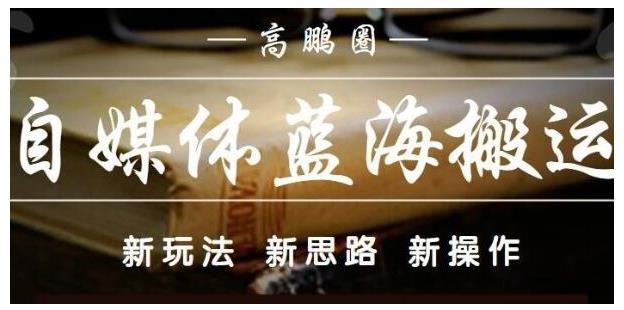 — 高鹏圈 —

自媒体蓝海搬运

新玩法 新思路 新操作